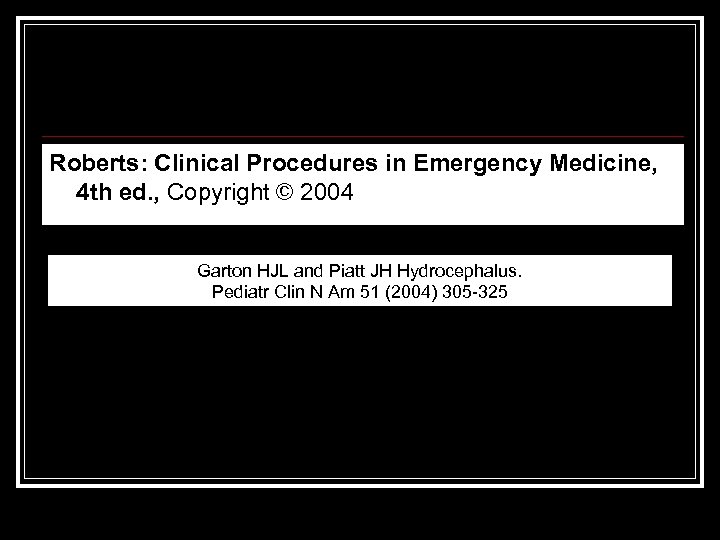 Roberts: Clinical Procedures in Emergency Medicine, 4th ed., Copyright © 2004

Garton HJL and Piatt JH Hydrocephalus.
Pediatr Clin N Am 51 (2004) 305-325